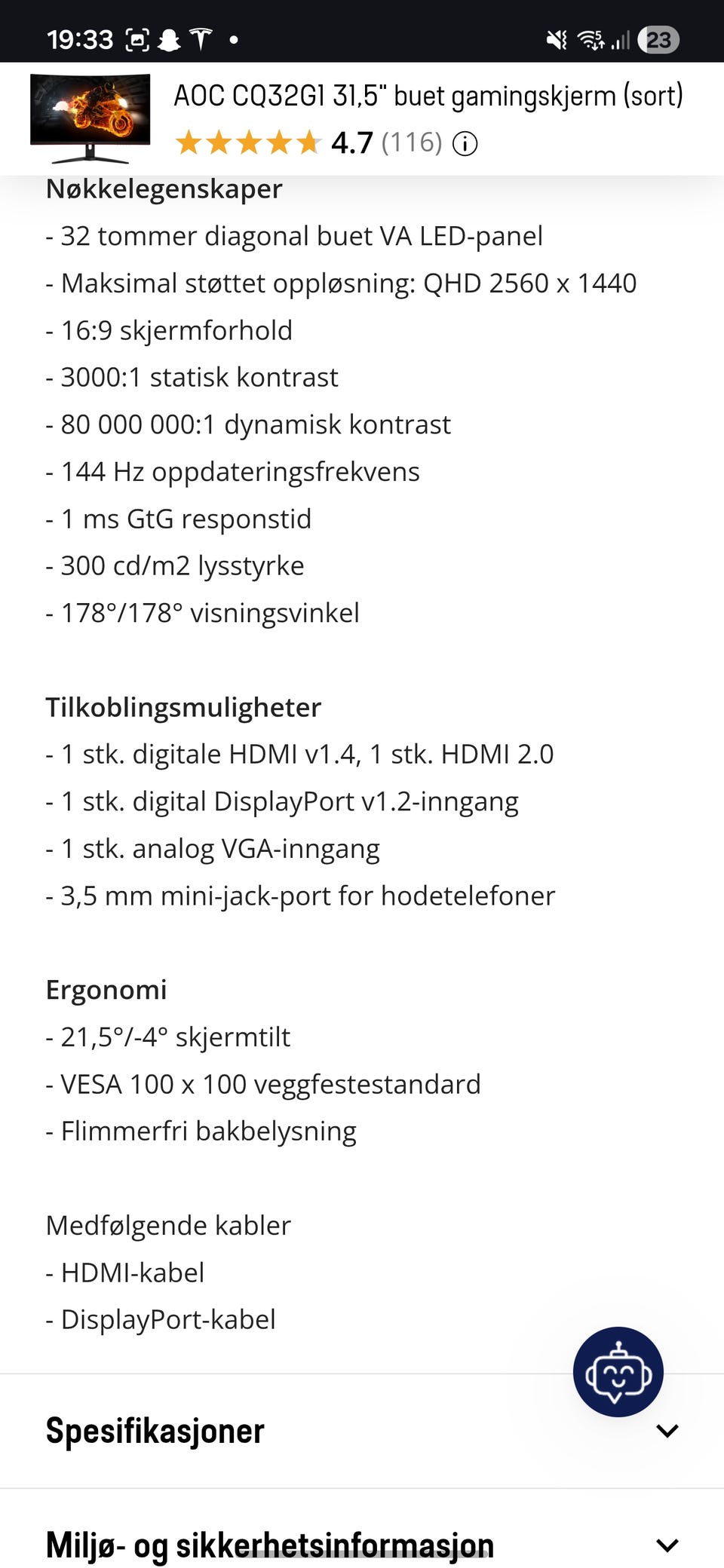 19:33 23

AOC CQ32G1 31,5" buet gamingskjerm (sort)
4.7 (116)

Nøkkelegenskaper
- 32 tommer diagonal buet VA LED-panel
- Maksimal støttet oppløsning: QHD 2560 x 1440
- 16:9 skjermforhold
- 3000:1 statisk kontrast
- 80 000 000:1 dynamisk kontrast
- 144 Hz oppdateringsfrekvens
- 1 ms GtG responstid
- 300 cd/m2 lysstyrke
- 178°/178° visningsvinkel

Tilkoblingsmuligheter
- 1 stk. digitale HDMI v1.4, 1 stk. HDMI 2.0
- 1 stk. digital DisplayPort v1.2-inngang
- 1 stk. analog VGA-inngang
- 3,5 mm mini-jack-port for hodetelefoner

Ergonomi
- 21,5°/-4° skjermtilt
- VESA 100 x 100 veggfestestandard
- Flimmerfri bakbelysning

Medfølgende kabler
- HDMI-kabel
- DisplayPort-kabel

Spesifikasjoner

Miljø- og sikkerhetsinformasjon